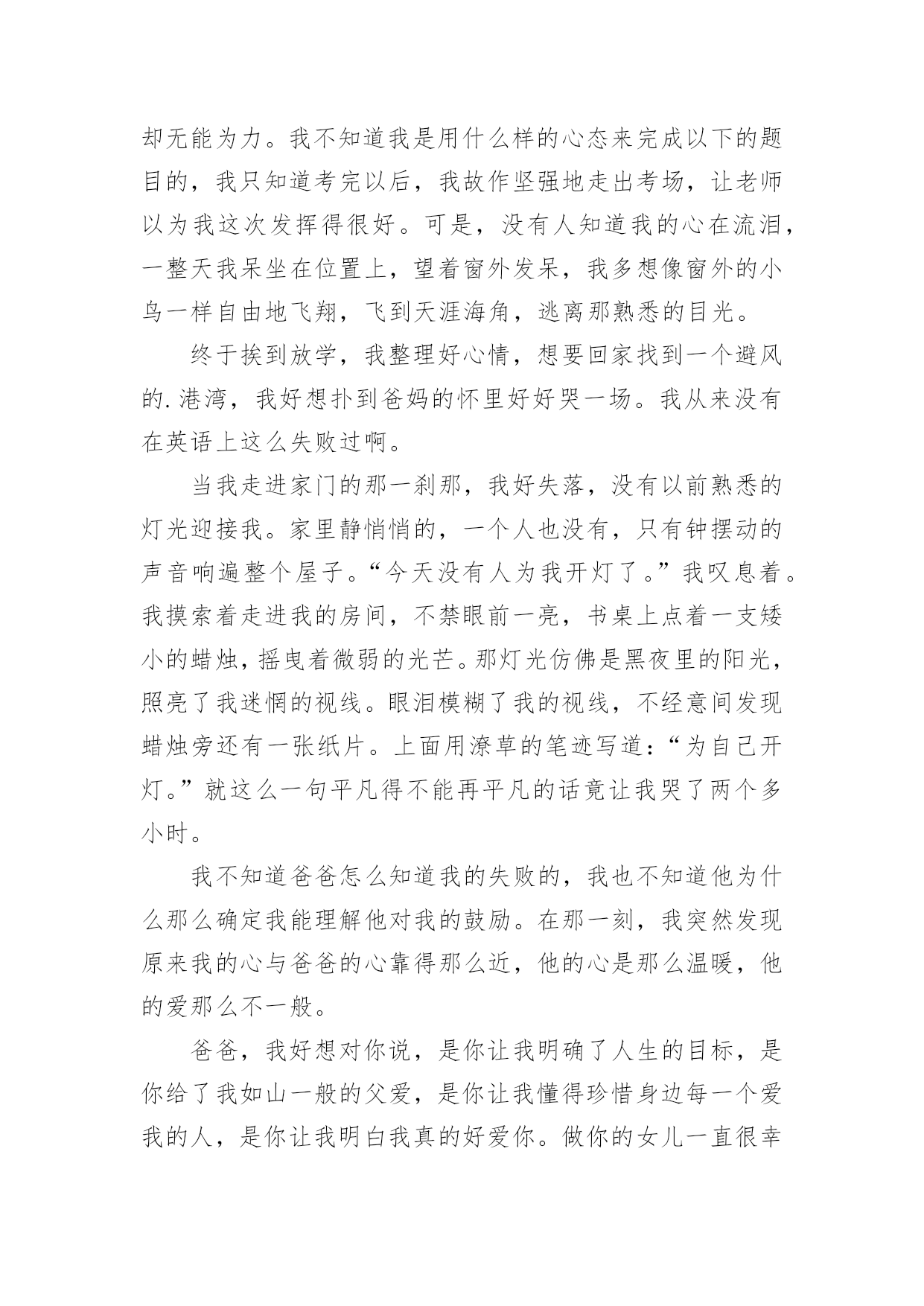 却无能为力。我不知道我是用什么样的心态来完成以下的题目的，我只知道考完以后，我故作坚强地走出考场，让老师以为我这次发挥得很好。可是，没有人知道我的心在流泪，一整天我呆坐在位置上，望着窗外发呆，我多想像窗外的小鸟一样自由地飞翔，飞到天涯海角，逃离那熟悉的目光。

终于挨到放学，我整理好心情，想要回家找到一个避风的.港湾，我好想扑到爸妈的怀里好好哭一场。我从来没有在英语上这么失败过啊。

当我走进家门的那一刹那，我好失落，没有以前熟悉的灯光迎接我。家里静悄悄的，一个人也没有，只有钟摆动的声音响遍整个屋子。“今天没有人为我开灯了。”我叹息着。我摸索着走进我的房间，不禁眼前一亮，书桌上点着一支矮小的蜡烛，摇曳着微弱的光芒。那灯光仿佛是黑夜里的阳光，照亮了我迷惘的视线。眼泪模糊了我的视线，不经意间发现蜡烛旁还有一张纸片。上面用潦草的笔迹写道：“为自己开灯。”就这么一句平凡得不能再平凡的话竟让我哭了两个多小时。

我不知道爸爸怎么知道我的失败的，我也不知道他为什么那么确定我能理解他对我的鼓励。在那一刻，我突然发现原来我的心与爸爸的心靠得那么近，他的心是那么温暖，他的爱那么不一般。

爸爸，我好想对你说，是你让我明确了人生的目标，是你给了我如山一般的父爱，是你让我懂得珍惜身边每一个爱我的人，是你让我明白我真的好爱你。做你的女儿一直很幸